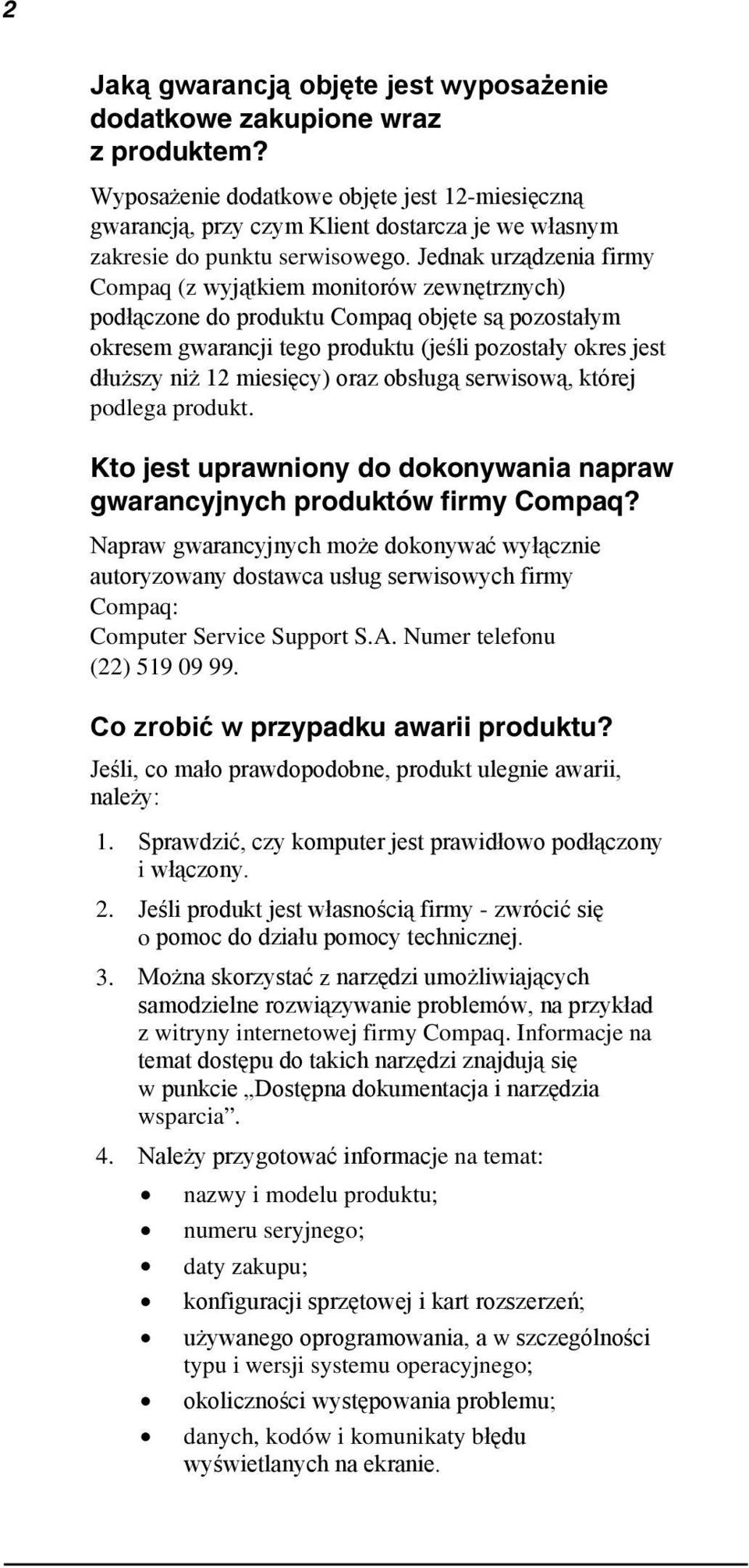 2

Jaką gwarancją objęte jest wyposażenie dodatkowe zakupione wraz z produktem?

Wyposażenie dodatkowe objęte jest 12-miesięczną gwarancją, przy czym Klient dostarcza je we własnym zakresie do punktu serwisowego. Jednak urządzenia firmy Compaq (z wyjątkiem monitorów zewnętrznych) podłączone do produktu Compaq objęte są pozostałym okresem gwarancji tego produktu (jeśli pozostały okres jest dłuższy niż 12 miesięcy) oraz obsługą serwisową, której podlega produkt.

Kto jest uprawniony do dokonywania napraw gwarancyjnych produktów firmy Compaq?

Napraw gwarancyjnych może dokonywać wyłącznie autoryzowany dostawca usług serwisowych firmy Compaq:
Computer Service Support S.A. Numer telefonu (22) 519 09 99.

Co zrobić w przypadku awarii produktu?

Jeśli, co mało prawdopodobne, produkt ulegnie awarii, należy:

1. Sprawdzić, czy komputer jest prawidłowo podłączony i włączony.
2. Jeśli produkt jest własnością firmy - zwrócić się o pomoc do działu pomocy technicznej.
3. Można skorzystać z narzędzi umożliwiających samodzielne rozwiązywanie problemów, na przykład z witryny internetowej firmy Compaq. Informacje na temat dostępu do takich narzędzi znajdują się w punkcie „Dostępna dokumentacja i narzędzia wsparcia”.
4. Należy przygotować informacje na temat:
• nazwy i modelu produktu;
• numeru seryjnego;
• daty zakupu;
• konfiguracji sprzętowej i kart rozszerzeń;
• używanego oprogramowania, a w szczególności typu i wersji systemu operacyjnego;
• okoliczności występowania problemu;
• danych, kodów i komunikaty błędu wyświetlanych na ekranie.